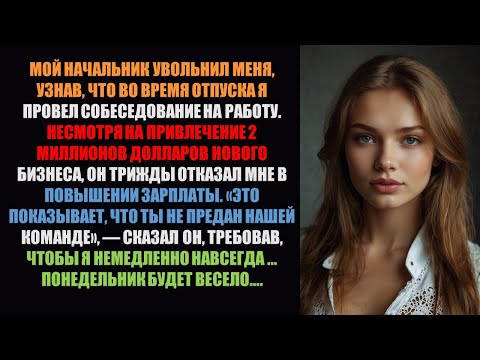 МОЙ НАЧАЛЬНИК УВОЛЬНИЛ МЕНЯ, УЗНАВ, ЧТО ВО ВРЕМЯ ОТПУСКА Я ПРОВЕЛ СОБЕСЕДОВАНИЕ НА РАБОТУ. НЕСМОТРЯ НА ПРИВЛЕЧЕНИЕ 2 МИЛЛИОНОВ ДОЛЛАРОВ НОВОГО БИЗНЕСА, ОН ТРИЖДЫ ОТКАЗАЛ МНЕ В ПОВЫШЕНИИ ЗАРПЛАТЫ. «ЭТО ПОКАЗЫВАЕТ, ЧТО ТЫ НЕ ПРЕДАН НАШЕЙ КОМАНДЕ», — СКАЗАЛ ОН, ТРЕБОВАВ, ЧТОБЫ Я НЕМЕДЛЕННО НАВСЕГДА ... ПОНЕДЕЛЬНИК БУДЕТ ВЕСЕЛО....